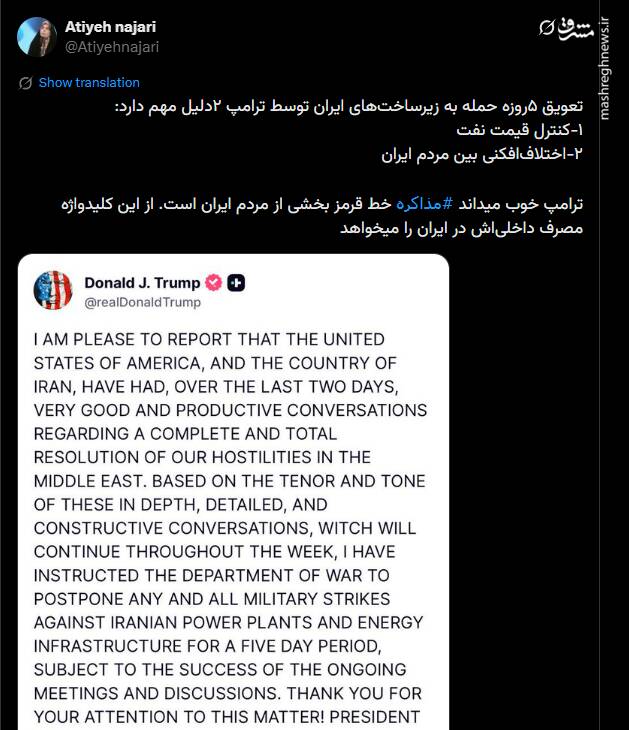 Atiyeh najari
@Atiyehnajari

مشرق
mashreghnews.ir

Show translation

تعویق ۵روزه حمله به زیرساخت‌های ایران توسط ترامپ ۲دلیل مهم دارد:
۱-کنترل قیمت نفت
۲-اختلاف‌افکنی بین مردم ایران

ترامپ خوب میداند #مذاکره خط قرمز بخشی از مردم ایران است. از این کلیدواژه مصرف داخلی‌اش در ایران را میخواهد

Donald J. Trump
@realDonaldTrump

I AM PLEASE TO REPORT THAT THE UNITED STATES OF AMERICA, AND THE COUNTRY OF IRAN, HAVE HAD, OVER THE LAST TWO DAYS, VERY GOOD AND PRODUCTIVE CONVERSATIONS REGARDING A COMPLETE AND TOTAL RESOLUTION OF OUR HOSTILITIES IN THE MIDDLE EAST. BASED ON THE TENOR AND TONE OF THESE IN DEPTH, DETAILED, AND CONSTRUCTIVE CONVERSATIONS, WITCH WILL CONTINUE THROUGHOUT THE WEEK, I HAVE INSTRUCTED THE DEPARTMENT OF WAR TO POSTPONE ANY AND ALL MILITARY STRIKES AGAINST IRANIAN POWER PLANTS AND ENERGY INFRASTRUCTURE FOR A FIVE DAY PERIOD, SUBJECT TO THE SUCCESS OF THE ONGOING MEETINGS AND DISCUSSIONS. THANK YOU FOR YOUR ATTENTION TO THIS MATTER! PRESIDENT